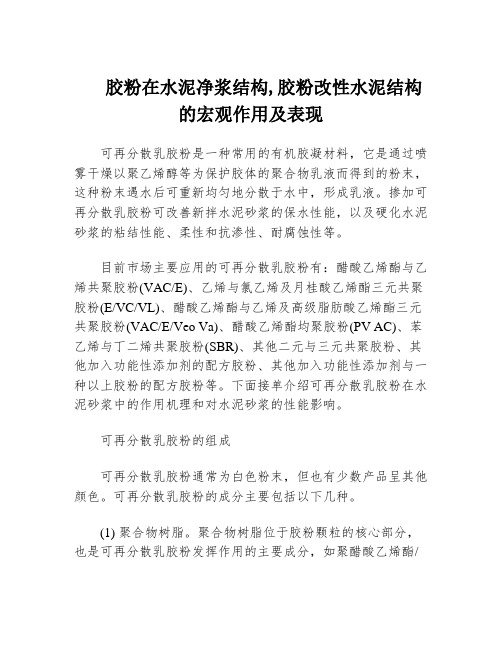 胶粉在水泥净浆结构,胶粉改性水泥结构的宏观作用及表现

可再分散乳胶粉是一种常用的有机胶凝材料，它是通过喷雾干燥以聚乙烯醇等为保护胶体的聚合物乳液而得到的粉末，这种粉末遇水后可重新均匀地分散于水中，形成乳液。掺加可再分散乳胶粉可改善新拌水泥砂浆的保水性能，以及硬化水泥砂浆的粘结性能、柔性和抗渗性、耐腐蚀性等。

目前市场主要应用的可再分散乳胶粉有：醋酸乙烯酯与乙烯共聚胶粉(VAC/E)、乙烯与氯乙烯及月桂酸乙烯酯三元共聚胶粉(E/VC/VL)、醋酸乙烯酯与乙烯及高级脂肪酸乙烯酯三元共聚胶粉(VAC/E/Veo Va)、醋酸乙烯酯均聚胶粉(PV AC)、苯乙烯与丁二烯共聚胶粉(SBR)、其他二元与三元共聚胶粉、其他加入功能性添加剂的配方胶粉、其他加入功能性添加剂与一种以上胶粉的配方胶粉等。下面接单介绍可再分散乳胶粉在水泥砂浆中的作用机理和对水泥砂浆的性能影响。

可再分散乳胶粉的组成

可再分散乳胶粉通常为白色粉末，但也有少数产品呈其他颜色。可再分散乳胶粉的成分主要包括以下几种。

(1) 聚合物树脂。聚合物树脂位于胶粉颗粒的核心部分，也是可再分散乳胶粉发挥作用的主要成分，如聚醋酸乙烯酯/